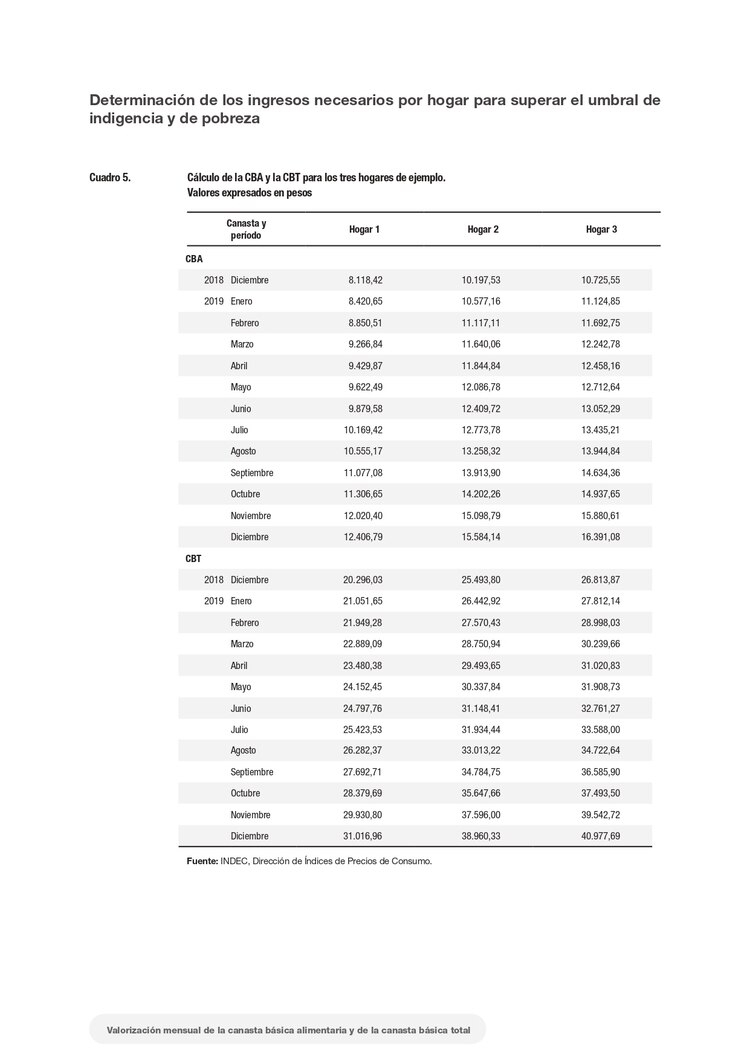 Determinación de los ingresos necesarios por hogar para superar el umbral de indigencia y de pobreza

Cuadro 5.

Cálculo de la CBA y la CBT para los tres hogares de ejemplo. Valores expresados en pesos

| Canasta y período | | Hogar 1 | Hogar 2 | Hogar 3 |
|---|---|---|---|---|
| CBA | | | | |
| 2018 | Diciembre | 8.118,42 | 10.197,53 | 10.725,55 |
| 2019 | Enero | 8.420,65 | 10.577,16 | 11.124,85 |
| | Febrero | 8.850,51 | 11.117,11 | 11.692,75 |
| | Marzo | 9.266,84 | 11.640,06 | 12.242,78 |
| | Abril | 9.429,87 | 11.844,84 | 12.458,16 |
| | Mayo | 9.622,49 | 12.086,78 | 12.712,64 |
| | Junio | 9.879,58 | 12.409,72 | 13.052,29 |
| | Julio | 10.169,42 | 12.773,78 | 13.435,21 |
| | Agosto | 10.555,17 | 13.258,32 | 13.944,84 |
| | Septiembre | 11.077,08 | 13.913,90 | 14.634,36 |
| | Octubre | 11.306,65 | 14.202,26 | 14.937,65 |
| | Noviembre | 12.020,40 | 15.098,79 | 15.880,61 |
| | Diciembre | 12.406,79 | 15.584,14 | 16.391,08 |
| CBT | | | | |
| 2018 | Diciembre | 20.296,03 | 25.493,80 | 26.813,87 |
| 2019 | Enero | 21.051,65 | 26.442,92 | 27.812,14 |
| | Febrero | 21.949,28 | 27.570,43 | 28.998,03 |
| | Marzo | 22.889,09 | 28.750,94 | 30.239,66 |
| | Abril | 23.480,38 | 29.493,65 | 31.020,83 |
| | Mayo | 24.152,45 | 30.337,84 | 31.908,73 |
| | Junio | 24.797,76 | 31.148,41 | 32.761,27 |
| | Julio | 25.423,53 | 31.934,44 | 33.588,00 |
| | Agosto | 26.282,37 | 33.013,22 | 34.722,64 |
| | Septiembre | 27.692,71 | 34.784,75 | 36.585,90 |
| | Octubre | 28.379,69 | 35.647,66 | 37.493,50 |
| | Noviembre | 29.930,80 | 37.596,00 | 39.542,72 |
| | Diciembre | 31.016,96 | 38.960,33 | 40.977,69 |

Fuente: INDEC, Dirección de Índices de Precios de Consumo.

Valorización mensual de la canasta básica alimentaria y de la canasta básica total